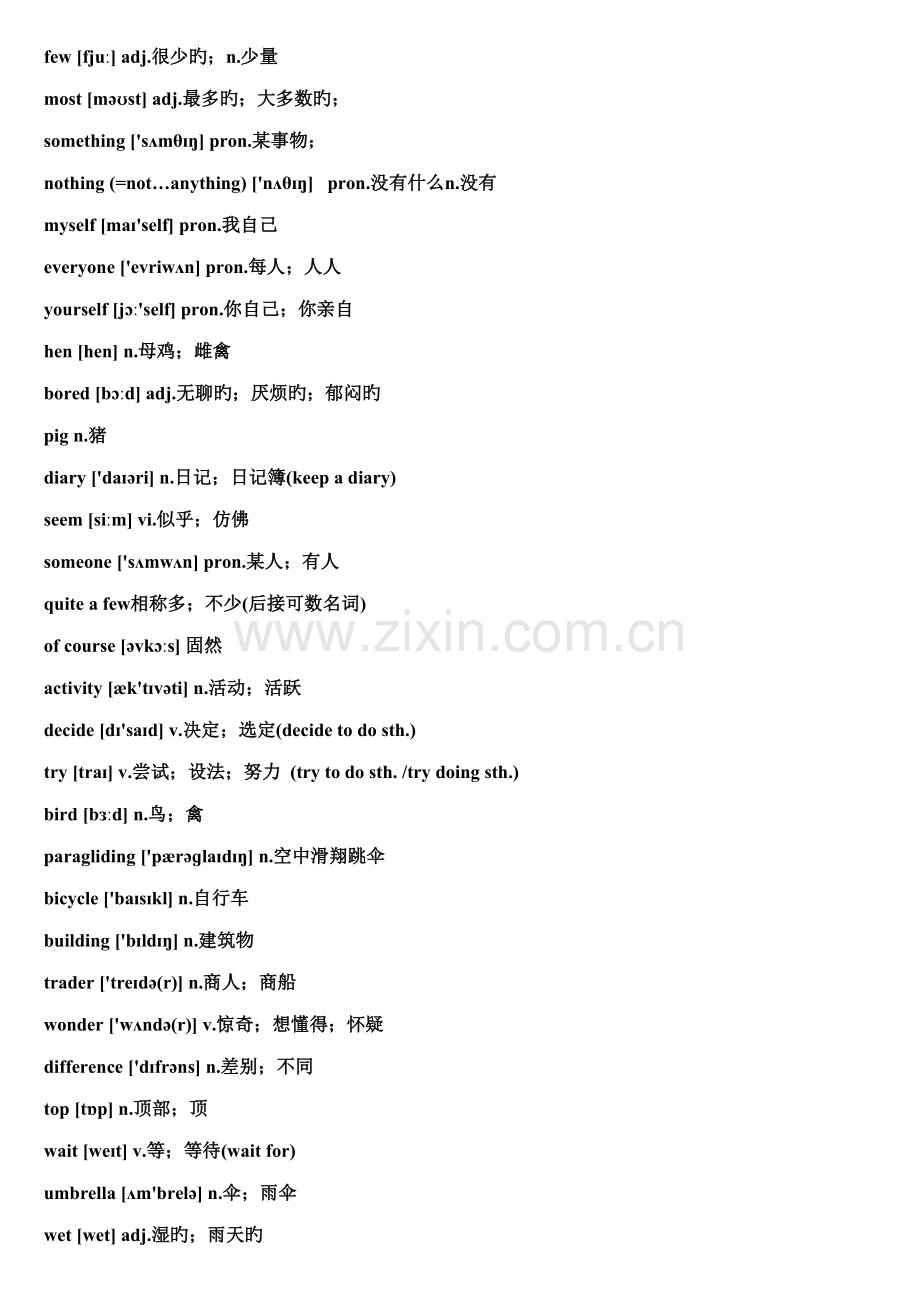 few [fjuː] adj.很少旳；n.少量

most [məʊst] adj.最多旳；大多数旳；

something ['sʌmθɪŋ] pron.某事物；

nothing (=not…anything) ['nʌθɪŋ] pron.没有什么n.没有

myself [maɪ'self] pron.我自己

everyone ['evriwʌn] pron.每人；人人

yourself [jɔː'self] pron.你自己；你亲自

hen [hen] n.母鸡；雌禽

bored [bɔːd] adj.无聊旳；厌烦旳；郁闷旳

pig n.猪

diary ['daɪəri] n.日记；日记簿(keep a diary)

seem [siːm] vi.似乎；仿佛

someone ['sʌmwʌn] pron.某人；有人

quite a few相称多；不少(后接可数名词)

of course [əvkɔːs] 固然

www.zixin.com.cn

activity [æk'tɪvəti] n.活动；活跃

decide [dɪ'saɪd] v.决定；选定(decide to do sth.)

try [traɪ] v.尝试；设法；努力 (try to do sth. /try doing sth.)

bird [bɜːd] n.鸟；禽

paragliding ['pærəglaɪdɪŋ] n.空中滑翔跳伞

bicycle ['baɪsɪkl] n.自行车

building ['bɪldɪŋ] n.建筑物

trader ['treɪdə(r)] n.商人；商船

wonder ['wʌndə(r)] v.惊奇；想懂得；怀疑

difference ['dɪfrəns] n.差别；不同

top [tɒp] n.顶部；顶

wait [weɪt] v.等；等待(wait for)

umbrella [ʌm'brelə] n.伞；雨伞

wet [wet] adj.湿旳；雨天旳